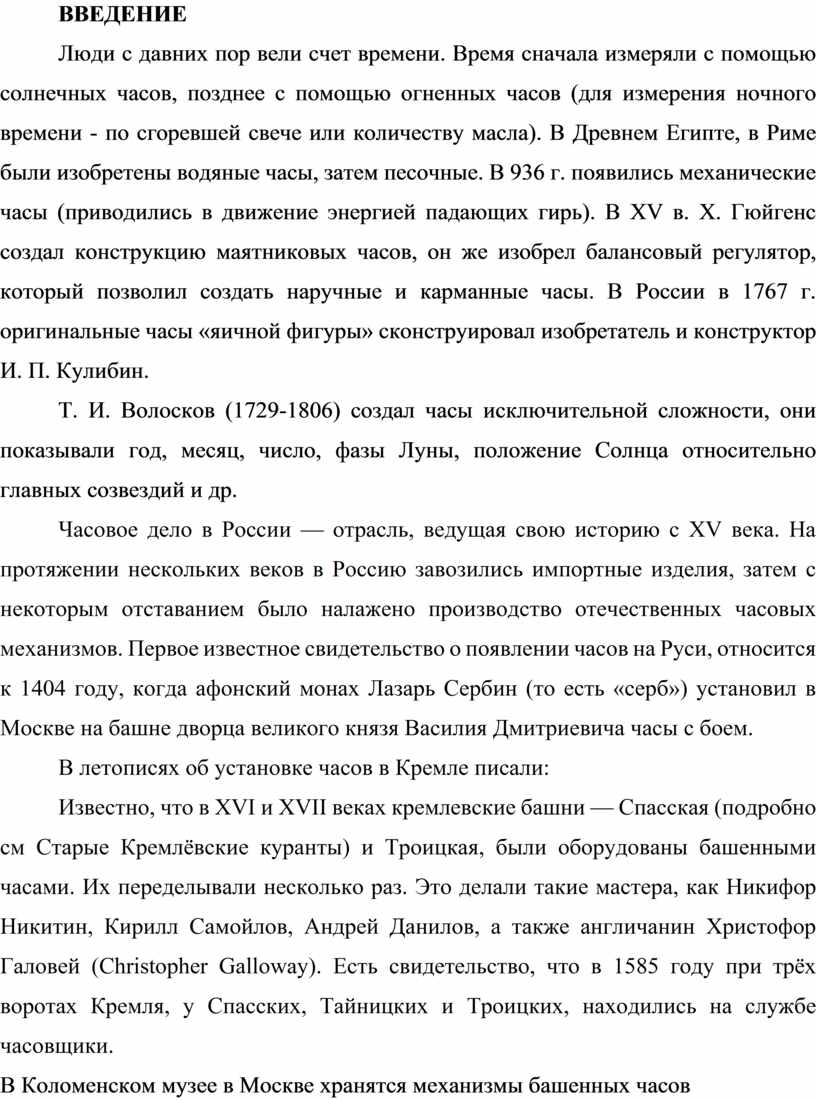 ВВЕДЕНИЕ

Люди с давних пор вели счет времени. Время сначала измеряли с помощью солнечных часов, позднее с помощью огненных часов (для измерения ночного времени - по сгоревшей свече или количеству масла). В Древнем Египте, в Риме были изобретены водяные часы, затем песочные. В 936 г. появились механические часы (приводились в движение энергией падающих гирь). В XV в. Х. Гюйгенс создал конструкцию маятниковых часов, он же изобрел балансовый регулятор, который позволил создать наручные и карманные часы. В России в 1767 г. оригинальные часы «яичной фигуры» сконструировал изобретатель и конструктор И. П. Кулибин.

Т. И. Волосков (1729-1806) создал часы исключительной сложности, они показывали год, месяц, число, фазы Луны, положение Солнца относительно главных созвездий и др.

Часовое дело в России — отрасль, ведущая свою историю с XV века. На протяжении нескольких веков в Россию завозились импортные изделия, затем с некоторым отставанием было налажено производство отечественных часовых механизмов. Первое известное свидетельство о появлении часов на Руси, относится к 1404 году, когда афонский монах Лазарь Сербин (то есть «серб») установил в Москве на башне дворца великого князя Василия Дмитриевича часы с боем.

В летописях об установке часов в Кремле писали:

Известно, что в XVI и XVII веках кремлевские башни — Спасская (подробно см Старые Кремлёвские куранты) и Троицкая, были оборудованы башенными часами. Их переделывали несколько раз. Это делали такие мастера, как Никифор Никитин, Кирилл Самойлов, Андрей Данилов, а также англичанин Христофор Галовей (Christopher Galloway). Есть свидетельство, что в 1585 году при трёх воротах Кремля, у Спасских, Тайницких и Троицких, находились на службе часовщики.

В Коломенском музее в Москве хранятся механизмы башенных часов